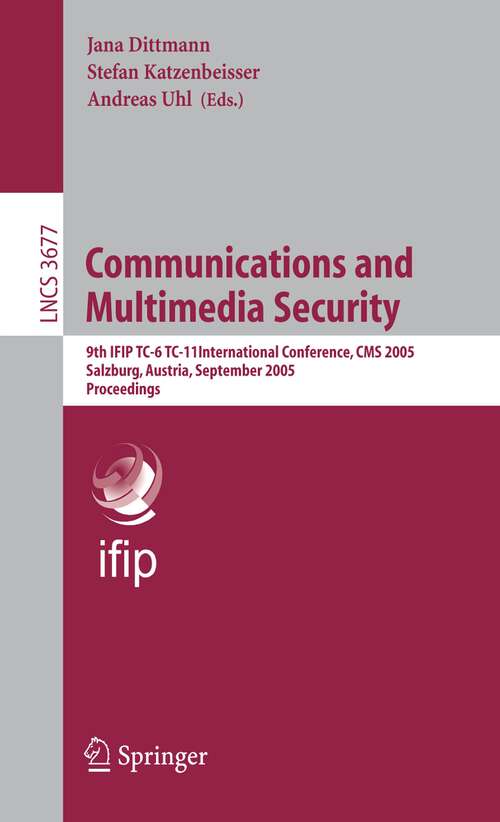 Jana Dittmann
Stefan Katzenbeisser
Andreas Uhl (Eds.)

LNCS 3677

Communications and Multimedia Security

9th IFIP TC-6 TC-11International Conference, CMS 2005
Salzburg, Austria, September 2005
Proceedings

ifip

Springer